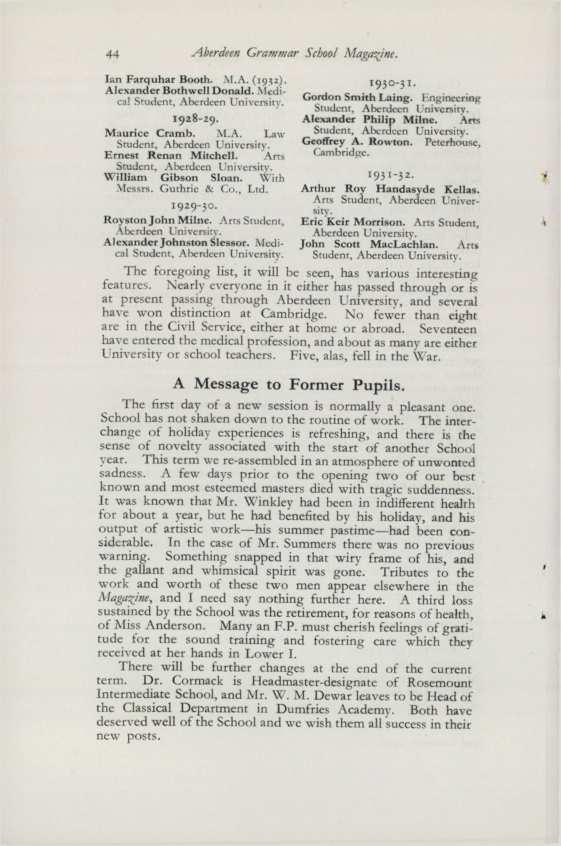 44 Aberdeen Grammar School Magazine.

Ian Farquhar Booth. M.A. (1932).
Alexander Bothwell Donald. Medical Student, Aberdeen University.

1928-29.

Maurice Cramb. M.A. Law Student, Aberdeen University.
Ernest Renan Mitchell. Arts Student, Aberdeen University.
William Gibson Sloan. With Messrs. Guthrie & Co., Ltd.

1929-30.

Royston John Milne. Arts Student, Aberdeen University.
Alexander Johnston Slessor. Medical Student, Aberdeen University.

1930-31.

Gordon Smith Laing. Engineering Student, Aberdeen University.
Alexander Philip Milne. Arts Student, Aberdeen University.
Geoffrey A. Rowton. Peterhouse, Cambridge.

1931-32.

Arthur Roy Handasyde Kellas. Arts Student, Aberdeen University.
Eric Keir Morrison. Arts Student, Aberdeen University.
John Scott MacLachlan. Arts Student, Aberdeen University.

The foregoing list, it will be seen, has various interesting features. Nearly everyone in it either has passed through or is at present passing through Aberdeen University, and several have won distinction at Cambridge. No fewer than eight are in the Civil Service, either at home or abroad. Seventeen have entered the medical profession, and about as many are either University or school teachers. Five, alas, fell in the War.

A Message to Former Pupils.

The first day of a new session is normally a pleasant one. School has not shaken down to the routine of work. The interchange of holiday experiences is refreshing, and there is the sense of novelty associated with the start of another School year. This term we re-assembled in an atmosphere of unwonted sadness. A few days prior to the opening two of our best known and most esteemed masters died with tragic suddenness. It was known that Mr. Winkley had been in indifferent health for about a year, but he had benefited by his holiday, and his output of artistic work—his summer pastime—had been considerable. In the case of Mr. Summers there was no previous warning. Something snapped in that wiry frame of his, and the gallant and whimsical spirit was gone. Tributes to the work and worth of these two men appear elsewhere in the Magazine, and I need say nothing further here. A third loss sustained by the School was the retirement, for reasons of health, of Miss Anderson. Many an F.P. must cherish feelings of gratitude for the sound training and fostering care which they received at her hands in Lower I.

There will be further changes at the end of the current term. Dr. Cormack is Headmaster-designate of Rosemount Intermediate School, and Mr. W. M. Dewar leaves to be Head of the Classical Department in Dumfries Academy. Both have deserved well of the School and we wish them all success in their new posts.